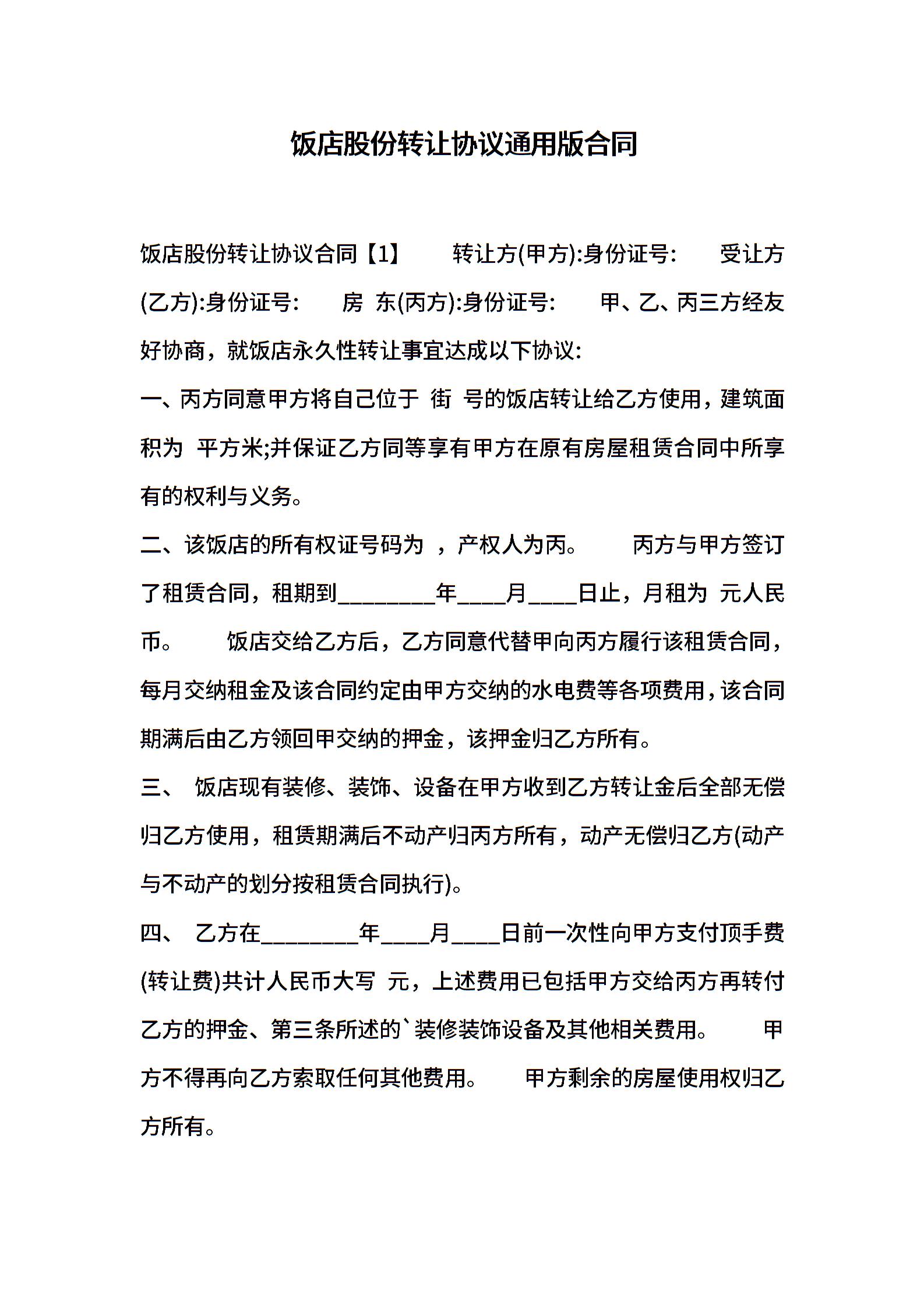 饭店股份转让协议通用版合同

饭店股份转让协议合同【1】　　转让方(甲方):身份证号:　　受让方(乙方):身份证号:　　房 东(丙方):身份证号:　　甲、乙、丙三方经友好协商，就饭店永久性转让事宜达成以下协议:

一、丙方同意甲方将自己位于 街 号的饭店转让给乙方使用，建筑面积为 平方米;并保证乙方同等享有甲方在原有房屋租赁合同中所享有的权利与义务。

二、该饭店的所有权证号码为 ，产权人为丙。　　丙方与甲方签订了租赁合同，租期到________年____月____日止，月租为 元人民币。　　饭店交给乙方后，乙方同意代替甲向丙方履行该租赁合同，每月交纳租金及该合同约定由甲方交纳的水电费等各项费用，该合同期满后由乙方领回甲交纳的押金，该押金归乙方所有。

三、 饭店现有装修、装饰、设备在甲方收到乙方转让金后全部无偿归乙方使用，租赁期满后不动产归丙方所有，动产无偿归乙方(动产与不动产的划分按租赁合同执行)。

四、 乙方在________年____月____日前一次性向甲方支付顶手费(转让费)共计人民币大写 元，上述费用已包括甲方交给丙方再转付乙方的押金、第三条所述的`装修装饰设备及其他相关费用。　　甲方不得再向乙方索取任何其他费用。　　甲方剩余的房屋使用权归乙方所有。